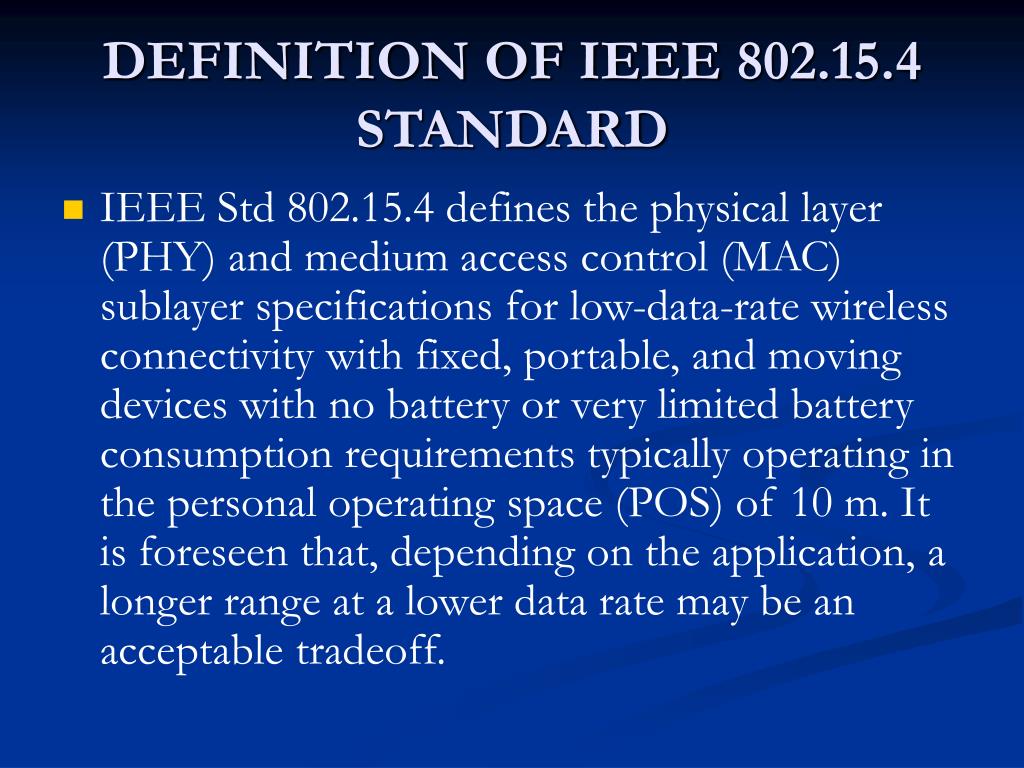 DEFINITION OF IEEE 802.15.4 STANDARD

IEEE Std 802.15.4 defines the physical layer (PHY) and medium access control (MAC) sublayer specifications for low-data-rate wireless connectivity with fixed, portable, and moving devices with no battery or very limited battery consumption requirements typically operating in the personal operating space (POS) of 10 m. It is foreseen that, depending on the application, a longer range at a lower data rate may be an acceptable tradeoff.